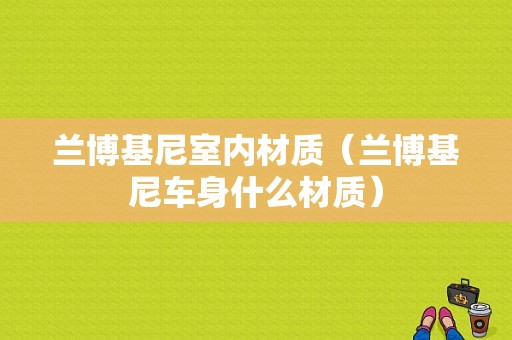 兰博基尼室内材质（兰博基尼车身什么材质）